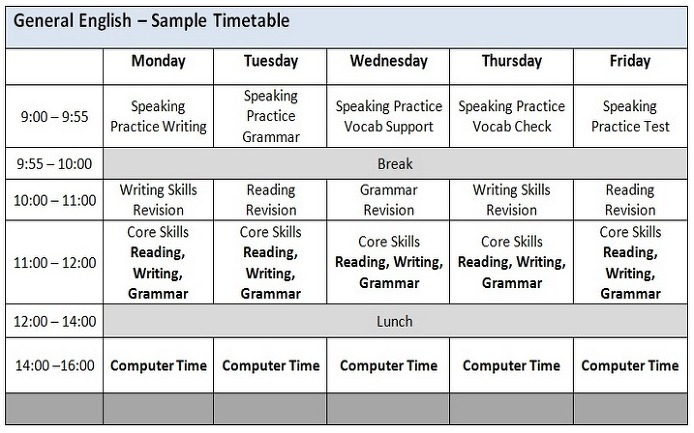 General English – Sample Timetable

| | Monday | Tuesday | Wednesday | Thursday | Friday |
|---|---|---|---|---|---|
| 9:00 – 9:55 | Speaking Practice Writing | Speaking Practice Grammar | Speaking Practice Vocab Support | Speaking Practice Vocab Check | Speaking Practice Test |
| 9:55 – 10:00 | Break | | | | |
| 10:00 – 11:00 | Writing Skills Revision | Reading Revision | Grammar Revision | Writing Skills Revision | Reading Revision |
| 11:00 – 12:00 | Core Skills **Reading, Writing, Grammar** | Core Skills **Reading, Writing, Grammar** | Core Skills **Reading, Writing, Grammar** | Core Skills **Reading, Writing, Grammar** | Core Skills **Reading, Writing, Grammar** |
| 12:00 – 14:00 | Lunch | | | | |
| 14:00 –16:00 | **Computer Time** | **Computer Time** | **Computer Time** | **Computer Time** | **Computer Time** |
| | | | | | |